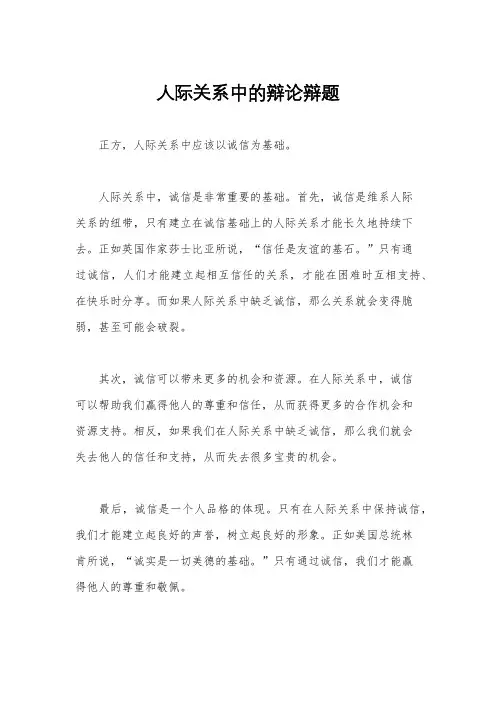 人际关系中的辩论辩题

正方，人际关系中应该以诚信为基础。

人际关系中，诚信是非常重要的基础。首先，诚信是维系人际关系的纽带，只有建立在诚信基础上的人际关系才能长久地持续下去。正如英国作家莎士比亚所说，“信任是友谊的基石。”只有通过诚信，人们才能建立起相互信任的关系，才能在困难时互相支持、在快乐时分享。而如果人际关系中缺乏诚信，那么关系就会变得脆弱，甚至可能会破裂。

其次，诚信可以带来更多的机会和资源。在人际关系中，诚信可以帮助我们赢得他人的尊重和信任，从而获得更多的合作机会和资源支持。相反，如果我们在人际关系中缺乏诚信，那么我们就会失去他人的信任和支持，从而失去很多宝贵的机会。

最后，诚信是一个人品格的体现。只有在人际关系中保持诚信，我们才能建立起良好的声誉，树立起良好的形象。正如美国总统林肯所说，“诚实是一切美德的基础。”只有通过诚信，我们才能赢得他人的尊重和敬佩。